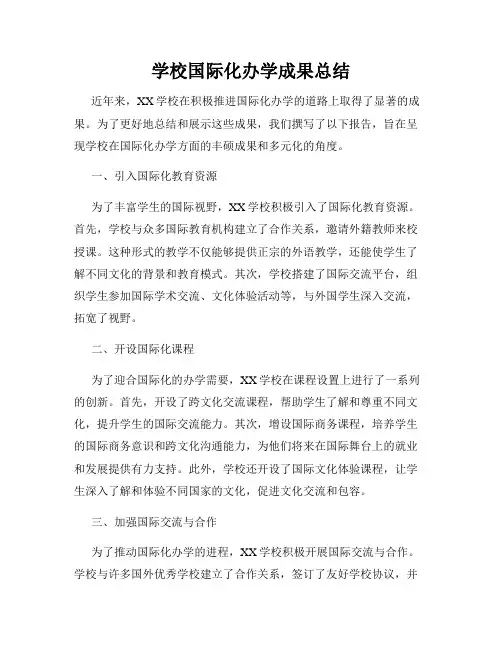 学校国际化办学成果总结

近年来，XX学校在积极推进国际化办学的道路上取得了显著的成果。为了更好地总结和展示这些成果，我们撰写了以下报告，旨在呈现学校在国际化办学方面的丰硕成果和多元化的角度。

一、引入国际化教育资源

为了丰富学生的国际视野，XX学校积极引入了国际化教育资源。首先，学校与众多国际教育机构建立了合作关系，邀请外籍教师来校授课。这种形式的教学不仅能够提供正宗的外语教学，还能使学生了解不同文化的背景和教育模式。其次，学校搭建了国际交流平台，组织学生参加国际学术交流、文化体验活动等，与外国学生深入交流，拓宽了视野。

二、开设国际化课程

为了迎合国际化的办学需要，XX学校在课程设置上进行了一系列的创新。首先，开设了跨文化交流课程，帮助学生了解和尊重不同文化，提升学生的国际交流能力。其次，增设国际商务课程，培养学生的国际商务意识和跨文化沟通能力，为他们将来在国际舞台上的就业和发展提供有力支持。此外，学校还开设了国际文化体验课程，让学生深入了解和体验不同国家的文化，促进文化交流和包容。

三、加强国际交流与合作

为了推动国际化办学的进程，XX学校积极开展国际交流与合作。学校与许多国外优秀学校建立了合作关系，签订了友好学校协议，并